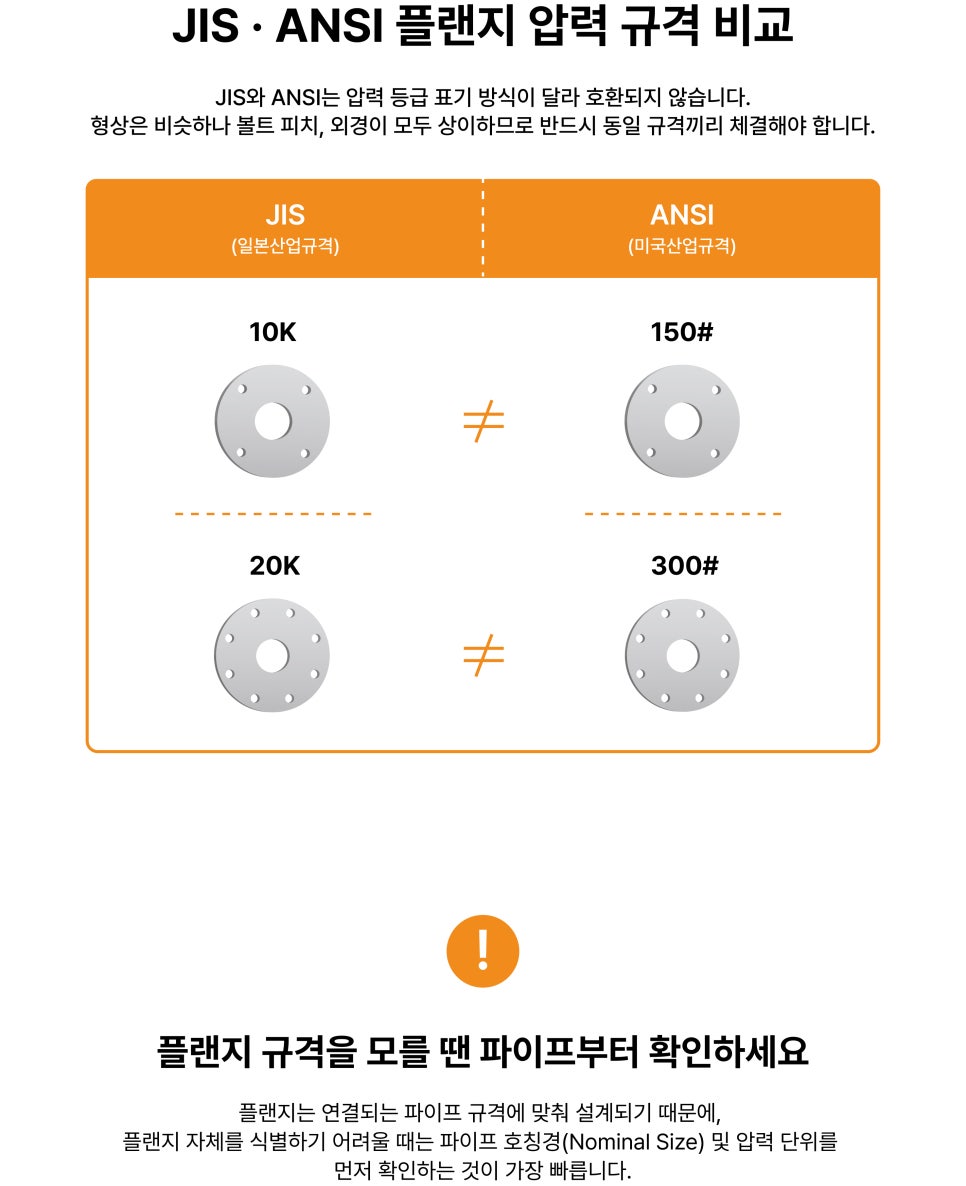 JIS · ANSI 플랜지 압력 규격 비교

JIS와 ANSI는 압력 등급 표기 방식이 달라 호환되지 않습니다.
형상은 비슷하나 볼트 피치, 외경이 모두 상이하므로 반드시 동일 규격끼리 체결해야 합니다.

| JIS (일본산업규격) | | ANSI (미국산업규격) |
|---|---|---|
| 10K | $\neq$ | 150# |
| 20K | $\neq$ | 300# |

!

플랜지 규격을 모를 땐 파이프부터 확인하세요

플랜지는 연결되는 파이프 규격에 맞춰 설계되기 때문에,
플랜지 자체를 식별하기 어려울 때는 파이프 호칭경(Nominal Size) 및 압력 단위를
먼저 확인하는 것이 가장 빠릅니다.